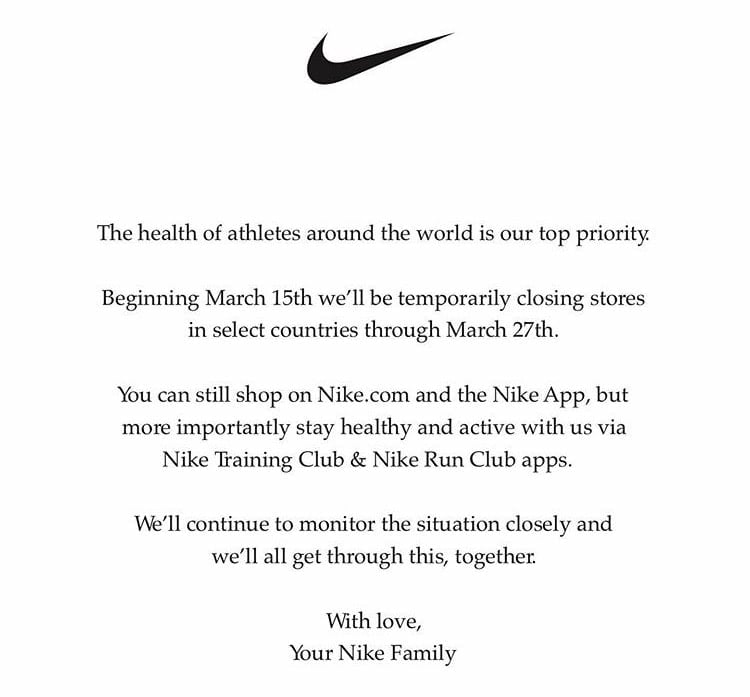 The health of athletes around the world is our top priority.

Beginning March 15th we'll be temporarily closing stores in select countries through March 27th.

You can still shop on Nike.com and the Nike App, but more importantly stay healthy and active with us via Nike Training Club & Nike Run Club apps.

We'll continue to monitor the situation closely and we'll all get through this, together.

With love,
Your Nike Family